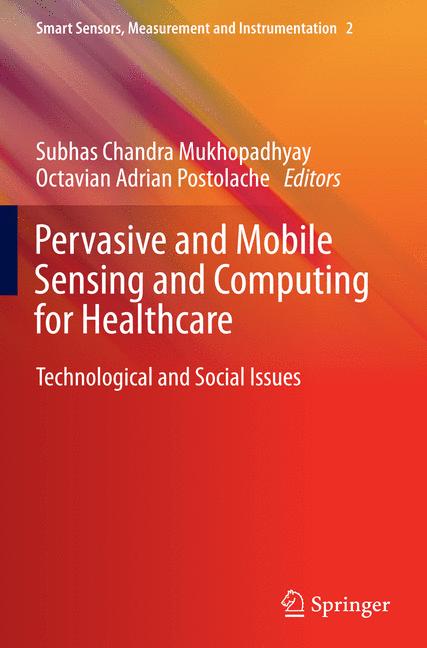 Smart Sensors, Measurement and Instrumentation 2

Subhas Chandra Mukhopadhyay
Octavian Adrian Postolache Editors

Pervasive and Mobile Sensing and Computing for Healthcare

Technological and Social Issues

Springer